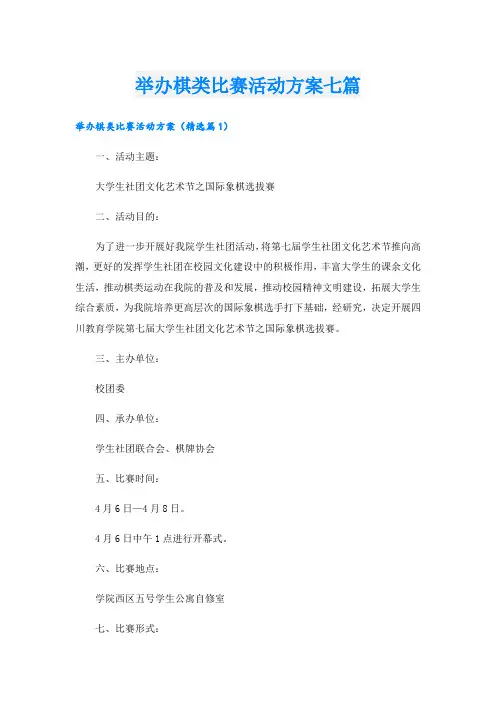 举办棋类比赛活动方案七篇

举办棋类比赛活动方案（精选篇1）

一、活动主题：

大学生社团文化艺术节之国际象棋选拔赛

二、活动目的：

为了进一步开展好我院学生社团活动，将第七届学生社团文化艺术节推向高潮，更好的发挥学生社团在校园文化建设中的积极作用，丰富大学生的课余文化生活，推动棋类运动在我院的普及和发展，推动校园精神文明建设，拓展大学生综合素质，为我院培养更高层次的国际象棋选手打下基础，经研究，决定开展四川教育学院第七届大学生社团文化艺术节之国际象棋选拔赛。

三、主办单位：

校团委

四、承办单位：

学生社团联合会、棋牌协会

五、比赛时间：

4月6日—4月8日。

4月6日中午1点进行开幕式。

六、比赛地点：

学院西区五号学生公寓自修室

七、比赛形式：